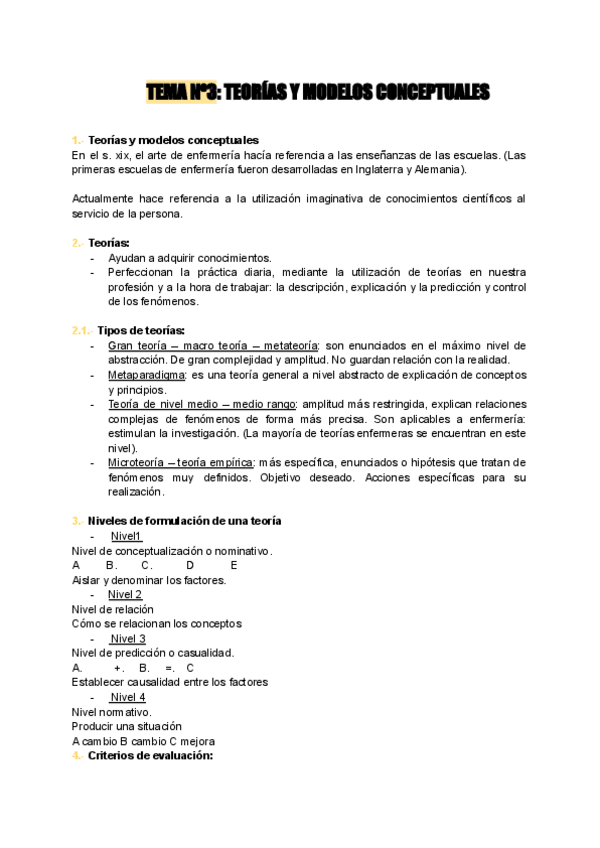 TEMA Nº3: TEORÍAS Y MODELOS CONCEPTUALES

1.- Teorías y modelos conceptuales
En el s. xix, el arte de enfermería hacía referencia a las enseñanzas de las escuelas. (Las primeras escuelas de enfermería fueron desarrolladas en Inglaterra y Alemania).

Actualmente hace referencia a la utilización imaginativa de conocimientos científicos al servicio de la persona.

2.- Teorías:
- Ayudan a adquirir conocimientos.
- Perfeccionan la práctica diaria, mediante la utilización de teorías en nuestra profesión y a la hora de trabajar: la descripción, explicación y la predicción y control de los fenómenos.

2.1.- Tipos de teorías:
- Gran teoría – macro teoría – metateoría: son enunciados en el máximo nivel de abstracción. De gran complejidad y amplitud. No guardan relación con la realidad.
- Metaparadigma: es una teoría general a nivel abstracto de explicación de conceptos y principios.
- Teoría de nivel medio – medio rango: amplitud más restringida, explican relaciones complejas de fenómenos de forma más precisa. Son aplicables a enfermería: estimulan la investigación. (La mayoría de teorías enfermeras se encuentran en este nivel).
- Microteoría – teoría empírica: más específica, enunciados o hipótesis que tratan de fenómenos muy definidos. Objetivo deseado. Acciones específicas para su realización.

3.- Niveles de formulación de una teoría
- Nivel1
Nivel de conceptualización o nominativo.
A B. C. D E
Aislar y denominar los factores.
- Nivel 2
Nivel de relación
Cómo se relacionan los conceptos
- Nivel 3
Nivel de predicción o casualidad.
A. +. B. =. C
Establecer causalidad entre los factores
- Nivel 4
Nivel normativo.
Producir una situación
A cambio B cambio C mejora
4.- Criterios de evaluación: